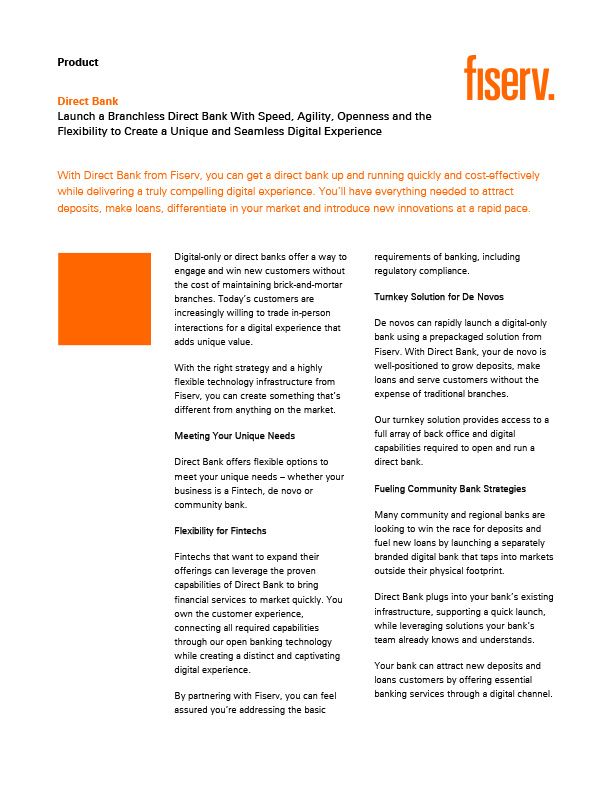 Product

fiserv.

Direct Bank
Launch a Branchless Direct Bank With Speed, Agility, Openness and the Flexibility to Create a Unique and Seamless Digital Experience

With Direct Bank from Fiserv, you can get a direct bank up and running quickly and cost-effectively while delivering a truly compelling digital experience. You'll have everything needed to attract deposits, make loans, differentiate in your market and introduce new innovations at a rapid pace.

Digital-only or direct banks offer a way to engage and win new customers without the cost of maintaining brick-and-mortar branches. Today's customers are increasingly willing to trade in-person interactions for a digital experience that adds unique value.

With the right strategy and a highly flexible technology infrastructure from Fiserv, you can create something that's different from anything on the market.

Meeting Your Unique Needs

Direct Bank offers flexible options to meet your unique needs – whether your business is a Fintech, de novo or community bank.

Flexibility for Fintechs

Fintechs that want to expand their offerings can leverage the proven capabilities of Direct Bank to bring financial services to market quickly. You own the customer experience, connecting all required capabilities through our open banking technology while creating a distinct and captivating digital experience.

By partnering with Fiserv, you can feel assured you're addressing the basic requirements of banking, including regulatory compliance.

Turnkey Solution for De Novos

De novos can rapidly launch a digital-only bank using a prepackaged solution from Fiserv. With Direct Bank, your de novo is well-positioned to grow deposits, make loans and serve customers without the expense of traditional branches.

Our turnkey solution provides access to a full array of back office and digital capabilities required to open and run a direct bank.

Fueling Community Bank Strategies

Many community and regional banks are looking to win the race for deposits and fuel new loans by launching a separately branded digital bank that taps into markets outside their physical footprint.

Direct Bank plugs into your bank's existing infrastructure, supporting a quick launch, while leveraging solutions your bank's team already knows and understands.

Your bank can attract new deposits and loans customers by offering essential banking services through a digital channel.